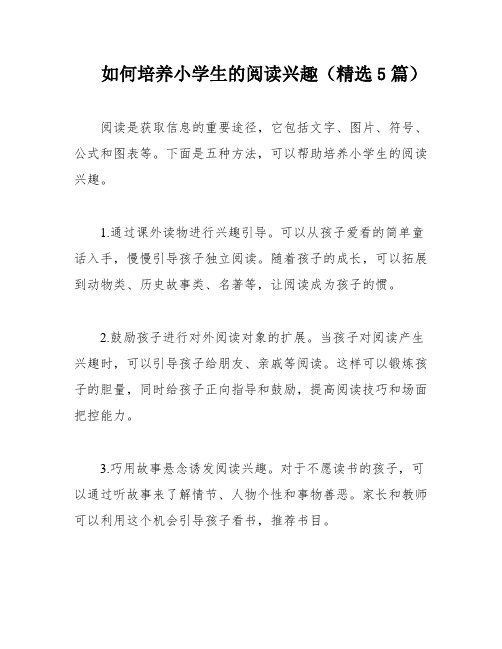 如何培养小学生的阅读兴趣（精选5篇）

阅读是获取信息的重要途径，它包括文字、图片、符号、公式和图表等。下面是五种方法，可以帮助培养小学生的阅读兴趣。

1.通过课外读物进行兴趣引导。可以从孩子爱看的简单童话入手，慢慢引导孩子独立阅读。随着孩子的成长，可以拓展到动物类、历史故事类、名著等，让阅读成为孩子的惯。

2.鼓励孩子进行对外阅读对象的扩展。当孩子对阅读产生兴趣时，可以引导孩子给朋友、亲戚等阅读。这样可以锻炼孩子的胆量，同时给孩子正向指导和鼓励，提高阅读技巧和场面把控能力。

3.巧用故事悬念诱发阅读兴趣。对于不愿读书的孩子，可以通过听故事来了解情节、人物个性和事物善恶。家长和教师可以利用这个机会引导孩子看书，推荐书目。